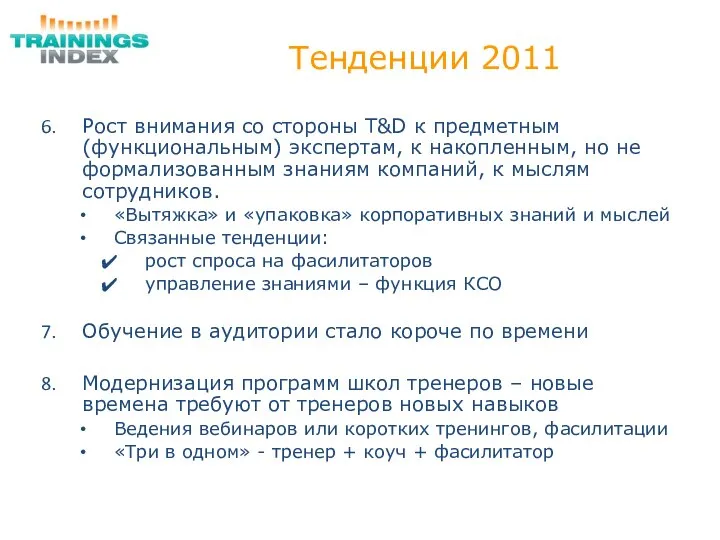 TRAININGS INDEX

Тенденции 2011

6. Рост внимания со стороны T&D к предметным (функциональным) экспертам, к накопленным, но не формализованным знаниям компаний, к мыслям сотрудников.
• «Вытяжка» и «упаковка» корпоративных знаний и мыслей
• Связанные тенденции:
✔ рост спроса на фасилитаторов
✔ управление знаниями – функция КСО

7. Обучение в аудитории стало короче по времени

8. Модернизация программ школ тренеров – новые времена требуют от тренеров новых навыков
• Ведения вебинаров или коротких тренингов, фасилитации
• «Три в одном» - тренер + коуч + фасилитатор